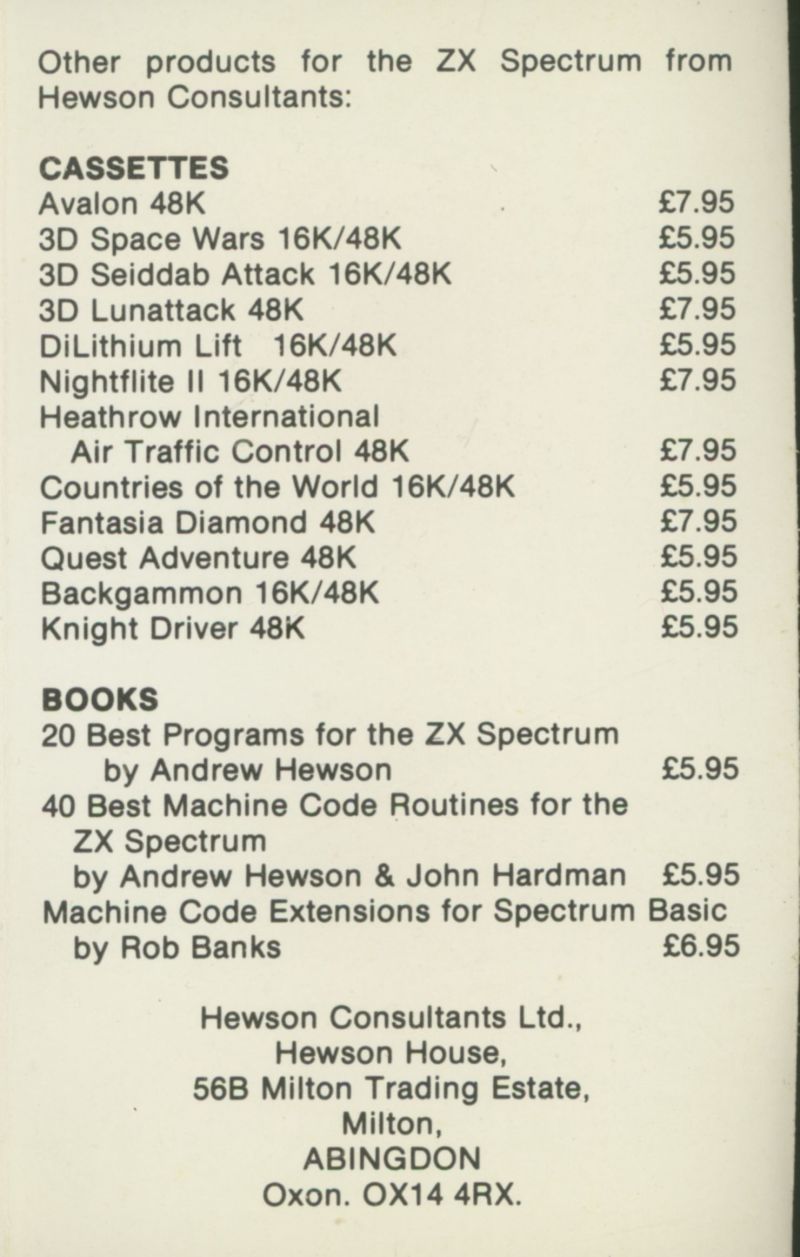 Other products for the ZX Spectrum from Hewson Consultants:

CASSETTES
Avalon 48K £7.95
3D Space Wars 16K/48K £5.95
3D Seiddab Attack 16K/48K £5.95
3D Lunattack 48K £7.95
DiLithium Lift 16K/48K £5.95
Nightflite II 16K/48K £7.95
Heathrow International
Air Traffic Control 48K £7.95
Countries of the World 16K/48K £5.95
Fantasia Diamond 48K £7.95
Quest Adventure 48K £5.95
Backgammon 16K/48K £5.95
Knight Driver 48K £5.95

BOOKS
20 Best Programs for the ZX Spectrum
by Andrew Hewson £5.95
40 Best Machine Code Routines for the ZX Spectrum
by Andrew Hewson & John Hardman £5.95
Machine Code Extensions for Spectrum Basic
by Rob Banks £6.95

Hewson Consultants Ltd.,
Hewson House,
56B Milton Trading Estate,
Milton,
ABINGDON
Oxon. OX14 4RX.